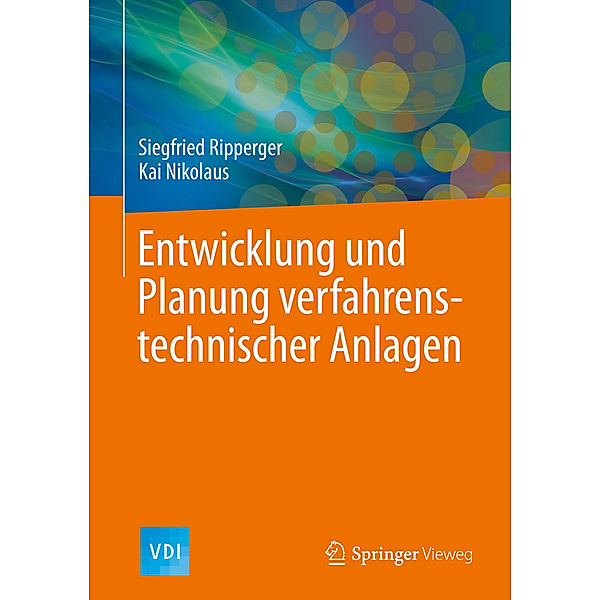 Siegfried Ripperger
Kai Nikolaus

Entwicklung und Planung verfahrenstechnischer Anlagen

VDI

Springer Vieweg